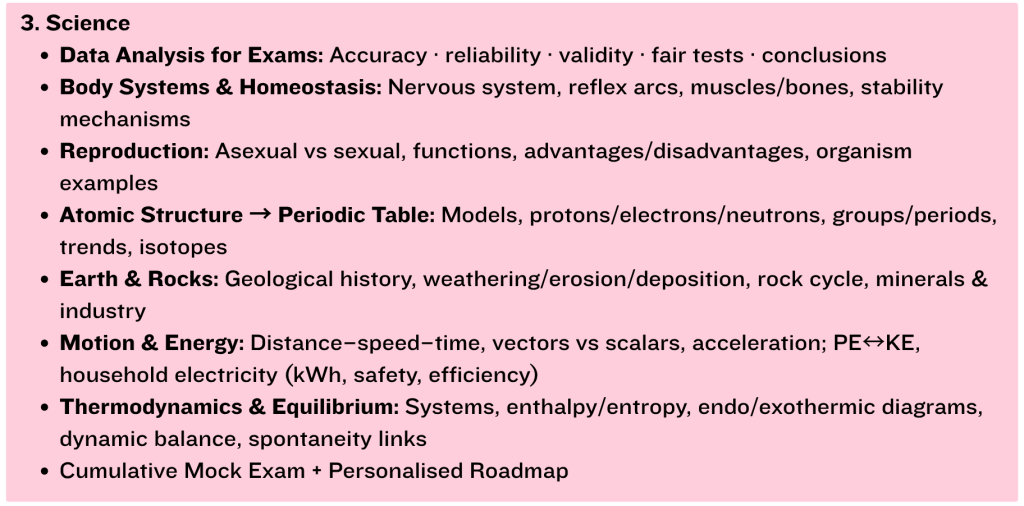 3. Science

• Data Analysis for Exams: Accuracy · reliability · validity · fair tests · conclusions
• Body Systems & Homeostasis: Nervous system, reflex arcs, muscles/bones, stability mechanisms
• Reproduction: Asexual vs sexual, functions, advantages/disadvantages, organism examples
• Atomic Structure → Periodic Table: Models, protons/electrons/neutrons, groups/periods, trends, isotopes
• Earth & Rocks: Geological history, weathering/erosion/deposition, rock cycle, minerals & industry
• Motion & Energy: Distance–speed–time, vectors vs scalars, acceleration; PE↔KE, household electricity (kWh, safety, efficiency)
• Thermodynamics & Equilibrium: Systems, enthalpy/entropy, endo/exothermic diagrams, dynamic balance, spontaneity links
• Cumulative Mock Exam + Personalised Roadmap